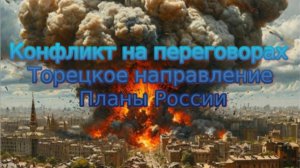 Конфликт на переговорах
Торецкое направление
Планы России